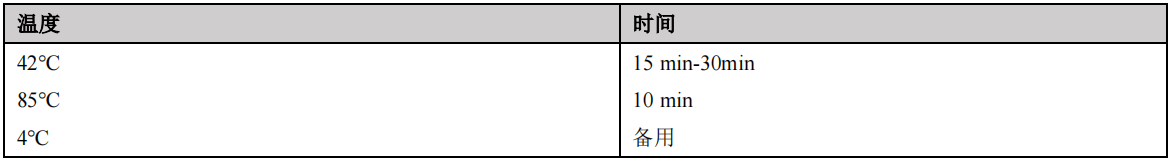 | 温度 | 时间 |
|---|---|
| 42℃ | 15 min-30min |
| 85℃ | 10 min |
| 4℃ | 备用 |